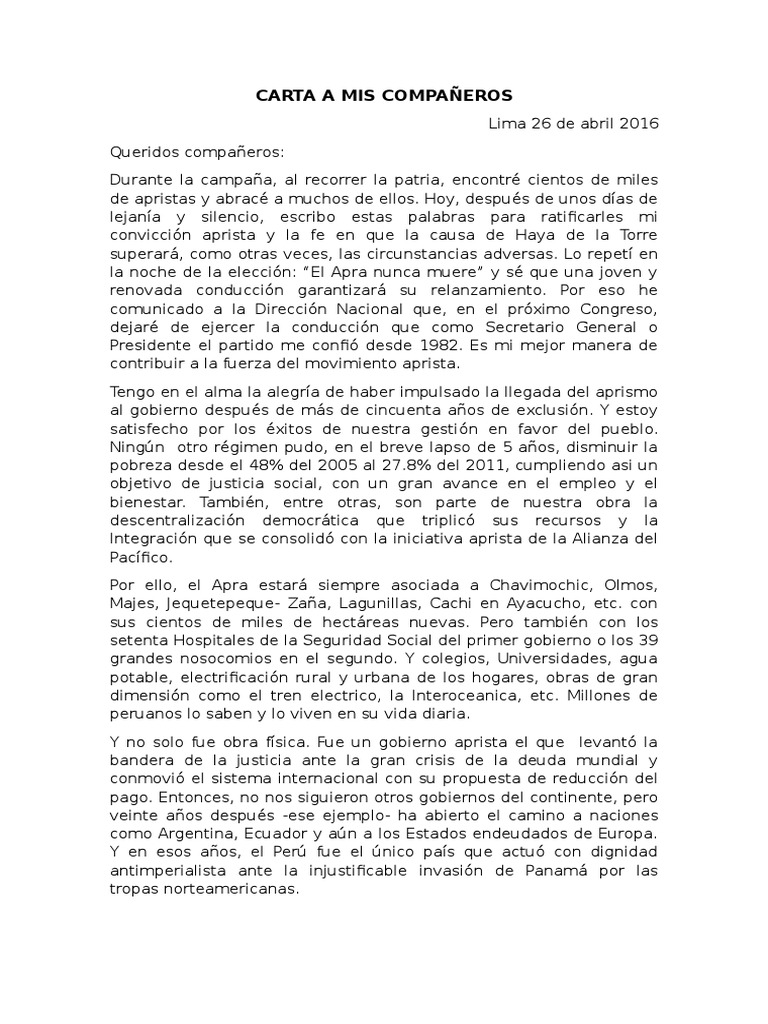 CARTA A MIS COMPAÑEROS

Lima 26 de abril 2016

Queridos compañeros:

Durante la campaña, al recorrer la patria, encontré cientos de miles de apristas y abracé a muchos de ellos. Hoy, después de unos días de lejanía y silencio, escribo estas palabras para ratificarles mi convicción aprista y la fe en que la causa de Haya de la Torre superará, como otras veces, las circunstancias adversas. Lo repetí en la noche de la elección: “El Apra nunca muere” y sé que una joven y renovada conducción garantizará su relanzamiento. Por eso he comunicado a la Dirección Nacional que, en el próximo Congreso, dejaré de ejercer la conducción que como Secretario General o Presidente el partido me confió desde 1982. Es mi mejor manera de contribuir a la fuerza del movimiento aprista.

Tengo en el alma la alegría de haber impulsado la llegada del aprismo al gobierno después de más de cincuenta años de exclusión. Y estoy satisfecho por los éxitos de nuestra gestión en favor del pueblo. Ningún otro régimen pudo, en el breve lapso de 5 años, disminuir la pobreza desde el 48% del 2005 al 27.8% del 2011, cumpliendo asi un objetivo de justicia social, con un gran avance en el empleo y el bienestar. También, entre otras, son parte de nuestra obra la descentralización democrática que triplicó sus recursos y la Integración que se consolidó con la iniciativa aprista de la Alianza del Pacífico.

Por ello, el Apra estará siempre asociada a Chavimochic, Olmos, Majes, Jequetepeque- Zaña, Lagunillas, Cachi en Ayacucho, etc. con sus cientos de miles de hectáreas nuevas. Pero también con los setenta Hospitales de la Seguridad Social del primer gobierno o los 39 grandes nosocomios en el segundo. Y colegios, Universidades, agua potable, electrificación rural y urbana de los hogares, obras de gran dimensión como el tren electrico, la Interoceanica, etc. Millones de peruanos lo saben y lo viven en su vida diaria.

Y no solo fue obra física. Fue un gobierno aprista el que levantó la bandera de la justicia ante la gran crisis de la deuda mundial y conmovió el sistema internacional con su propuesta de reducción del pago. Entonces, no nos siguieron otros gobiernos del continente, pero veinte años después -ese ejemplo- ha abierto el camino a naciones como Argentina, Ecuador y aún a los Estados endeudados de Europa. Y en esos años, el Perú fue el único país que actuó con dignidad antimperialista ante la injustificable invasión de Panamá por las tropas norteamericanas.